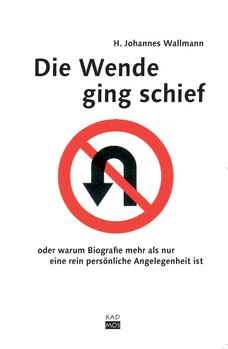 H. Johannes Wallmann

Die Wende ging schief

oder warum Biografie mehr als nur eine rein persönliche Angelegenheit ist

KAD MOS